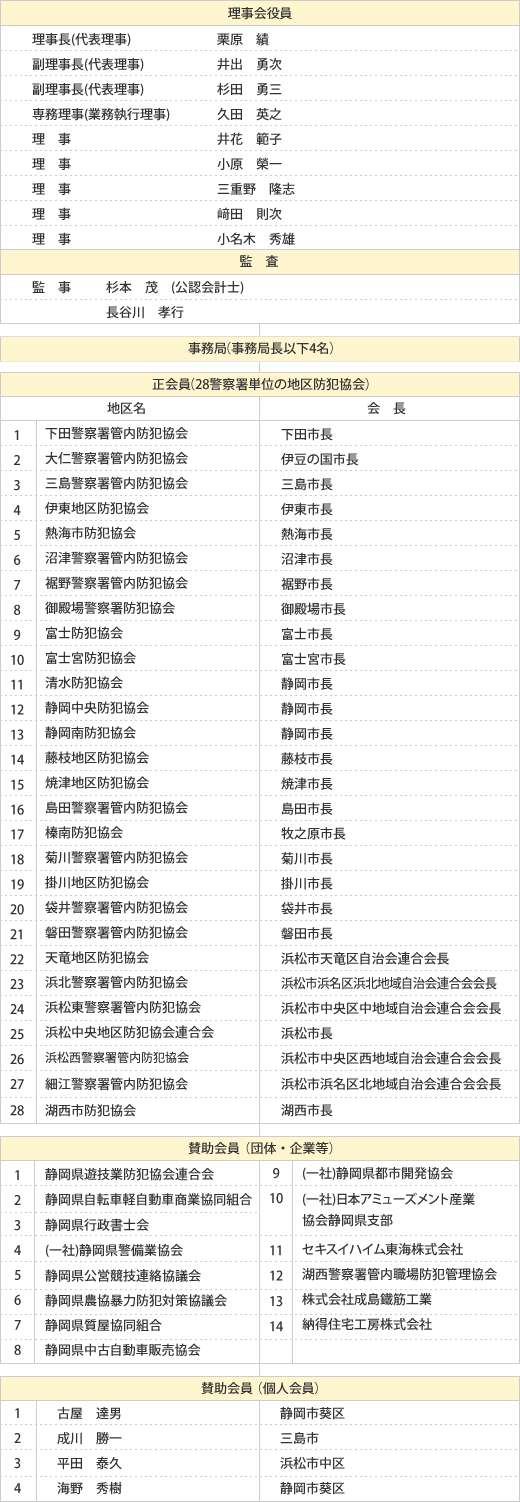 理事会役員

| | |
|---|---|
| 理事長(代表理事) | 栗原　績 |
| 副理事長(代表理事) | 井出　勇次 |
| 副理事長(代表理事) | 杉田　勇三 |
| 専務理事(業務執行理事) | 久田　英之 |
| 理　事 | 井花　範子 |
| 理　事 | 小原　榮一 |
| 理　事 | 三重野　隆志 |
| 理　事 | 﨑田　則次 |
| 理　事 | 小名木　秀雄 |

監　査

監　事　　杉本　茂　(公認会計士)
　　　　　長谷川　孝行

事務局(事務局長以下4名)

正会員(28警察署単位の地区防犯協会)

| | 地区名 | 会　長 |
|---|---|---|
| 1 | 下田警察署管内防犯協会 | 下田市長 |
| 2 | 大仁警察署管内防犯協会 | 伊豆の国市長 |
| 3 | 三島警察署管内防犯協会 | 三島市長 |
| 4 | 伊東地区防犯協会 | 伊東市長 |
| 5 | 熱海市防犯協会 | 熱海市長 |
| 6 | 沼津警察署管内防犯協会 | 沼津市長 |
| 7 | 裾野警察署管内防犯協会 | 裾野市長 |
| 8 | 御殿場警察署防犯協会 | 御殿場市長 |
| 9 | 富士防犯協会 | 富士市長 |
| 10 | 富士宮防犯協会 | 富士宮市長 |
| 11 | 清水防犯協会 | 静岡市長 |
| 12 | 静岡中央防犯協会 | 静岡市長 |
| 13 | 静岡南防犯協会 | 静岡市長 |
| 14 | 藤枝地区防犯協会 | 藤枝市長 |
| 15 | 焼津地区防犯協会 | 焼津市長 |
| 16 | 島田警察署管内防犯協会 | 島田市長 |
| 17 | 榛南防犯協会 | 牧之原市長 |
| 18 | 菊川警察署管内防犯協会 | 菊川市長 |
| 19 | 掛川地区防犯協会 | 掛川市長 |
| 20 | 袋井警察署管内防犯協会 | 袋井市長 |
| 21 | 磐田警察署管内防犯協会 | 磐田市長 |
| 22 | 天竜地区防犯協会 | 浜松市天竜区自治会連合会長 |
| 23 | 浜北警察署管内防犯協会 | 浜松市浜名区浜北地域自治会連合会会長 |
| 24 | 浜松東警察署管内防犯協会 | 浜松市中央区中地域自治会連合会会長 |
| 25 | 浜松中央地区防犯協会連合会 | 浜松市長 |
| 26 | 浜松西警察署管内防犯協会 | 浜松市中央区西地域自治会連合会会長 |
| 27 | 細江警察署管内防犯協会 | 浜松市浜名区北地域自治会連合会会長 |
| 28 | 湖西市防犯協会 | 湖西市長 |

賛助会員（団体・企業等）

| | | | |
|---|---|---|---|
| 1 | 静岡県遊技業防犯協会連合会 | 9 | (一社)静岡県都市開発協会 |
| 2 | 静岡県自転車軽自動車商業協同組合 | 10 | (一社)日本アミューズメント産業協会静岡県支部 |
| 3 | 静岡県行政書士会 | | |
| 4 | (一社)静岡県警備業協会 | 11 | セキスイハイム東海株式会社 |
| 5 | 静岡県公営競技連絡協議会 | 12 | 湖西警察署管内職場防犯管理協会 |
| 6 | 静岡県農協暴力防犯対策協議会 | 13 | 株式会社成島鐵筋工業 |
| 7 | 静岡県質屋協同組合 | 14 | 納得住宅工房株式会社 |
| 8 | 静岡県中古自動車販売協会 | | |

賛助会員（個人会員）

| | | |
|---|---|---|
| 1 | 古屋　達男 | 静岡市葵区 |
| 2 | 成川　勝一 | 三島市 |
| 3 | 平田　泰久 | 浜松市中区 |
| 4 | 海野　秀樹 | 静岡市葵区 |